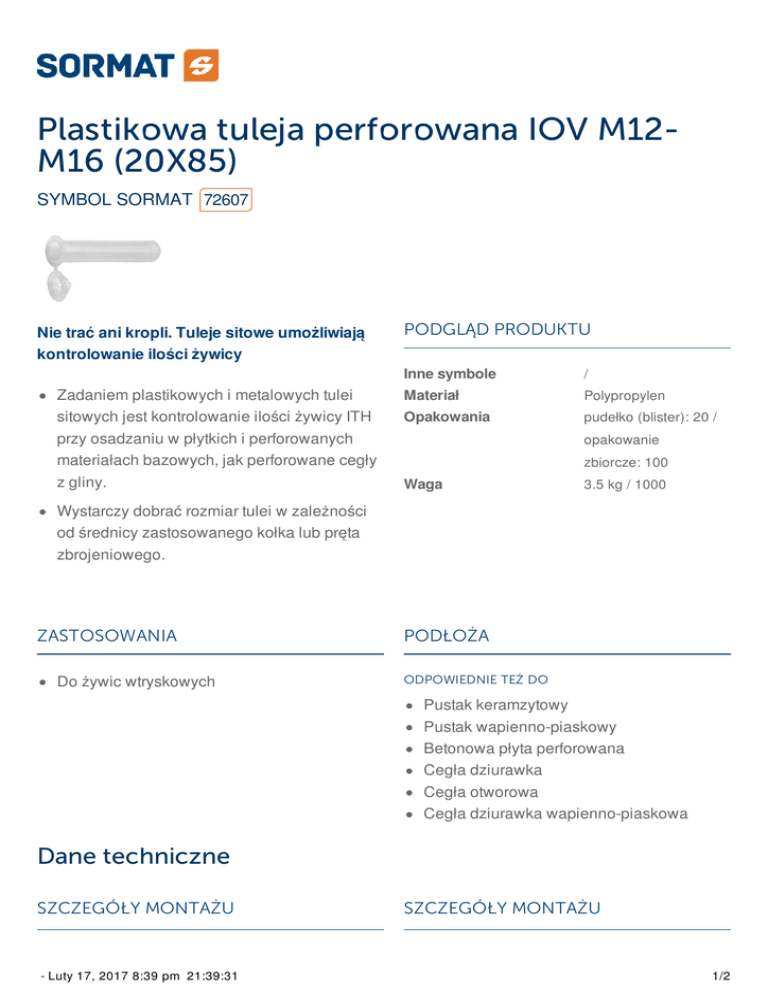 SORMAT

Plastikowa tuleja perforowana IOV M12-M16 (20X85)

SYMBOL SORMAT 72607

Nie trać ani kropli. Tuleje sitowe umożliwiają kontrolowanie ilości żywicy

- Zadaniem plastikowych i metalowych tulei sitowych jest kontrolowanie ilości żywicy ITH przy osadzaniu w płytkich i perforowanych materiałach bazowych, jak perforowane cegły z gliny.
- Wystarczy dobrać rozmiar tulei w zależności od średnicy zastosowanego kołka lub pręta zbrojeniowego.

PODGLĄD PRODUKTU

| Inne symbole | / |
|---|---|
| Materiał | Polypropylen |
| Opakowania | pudełko (blister): 20 / opakowanie zbiorcze: 100 |
| Waga | 3.5 kg / 1000 |

ZASTOSOWANIA

- Do żywic wtryskowych

PODŁOŻA

ODPOWIEDNIE TEŻ DO

- Pustak keramzytowy
- Pustak wapienno-piaskowy
- Betonowa płyta perforowana
- Cegła dziurawka
- Cegła otworowa
- Cegła dziurawka wapienno-piaskowa

Dane techniczne

SZCZEGÓŁY MONTAŻU

SZCZEGÓŁY MONTAŻU

- Luty 17, 2017 8:39 pm 21:39:31

1/2